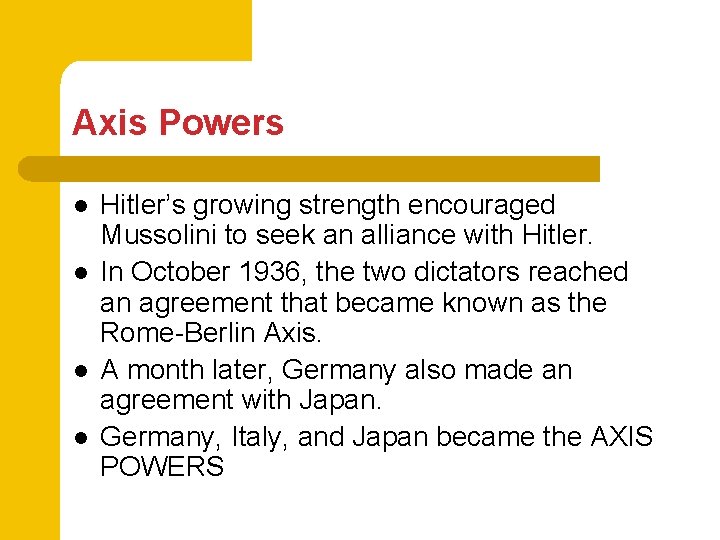 Axis Powers

• Hitler's growing strength encouraged Mussolini to seek an alliance with Hitler.
• In October 1936, the two dictators reached an agreement that became known as the Rome-Berlin Axis.
• A month later, Germany also made an agreement with Japan.
• Germany, Italy, and Japan became the AXIS POWERS